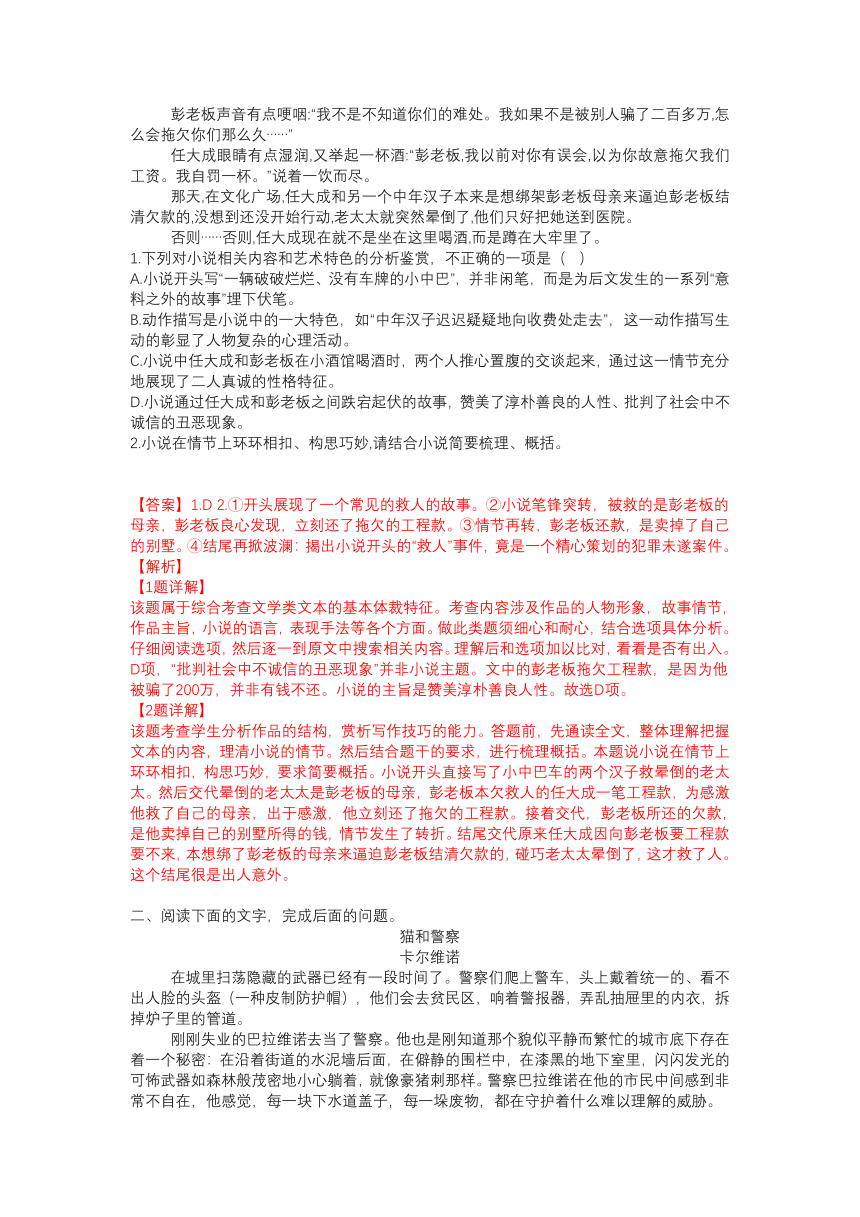 彭老板声音有点哽咽:“我不是不知道你们的难处。我如果不是被别人骗了二百多万,怎么会拖欠你们那么久……”

任大成眼睛有点湿润,又举起一杯酒:“彭老板,我以前对你有误会,以为你故意拖欠我们工资。我自罚一杯。”说着一饮而尽。

那天,在文化广场,任大成和另一个中年汉子本来是想绑架彭老板母亲来逼迫彭老板结清欠款的,没想到还没开始行动,老太太就突然晕倒了,他们只好把她送到医院。

否则……否则,任大成现在就不是坐在这里喝酒,而是蹲在大牢里了。

1.下列对小说相关内容和艺术特色的分析鉴赏，不正确的一项是（ ）

A.小说开头写“一辆破破烂烂、没有车牌的小中巴”，并非闲笔，而是为后文发生的一系列“意料之外的故事”埋下伏笔。

B.动作描写是小说中的一大特色，如“中年汉子迟迟疑疑地向收费处走去”，这一动作描写生动的彰显了人物复杂的心理活动。

C.小说中任大成和彭老板在小酒馆喝酒时，两个人推心置腹的交谈起来，通过这一情节充分地展现了二人真诚的性格特征。

D.小说通过任大成和彭老板之间跌宕起伏的故事，赞美了淳朴善良的人性、批判了社会中不诚信的丑恶现象。

2.小说在情节上环环相扣、构思巧妙,请结合小说简要梳理、概括。

【答案】1.D 2.①开头展现了一个常见的救人的故事。②小说笔锋突转，被救的是彭老板的母亲，彭老板良心发现，立刻还了拖欠的工程款。③情节再转，彭老板还款，是卖掉了自己的别墅。④结尾再掀波澜：揭出小说开头的“救人”事件，竟是一个精心策划的犯罪未遂案件。

【解析】

【1题详解】

该题属于综合考查文学类文本的基本体裁特征。考查内容涉及作品的人物形象，故事情节，作品主旨，小说的语言，表现手法等各个方面。做此类题须细心和耐心，结合选项具体分析。仔细阅读选项，然后逐一到原文中搜索相关内容。理解后和选项加以比对，看看是否有出入。D项，“批判社会中不诚信的丑恶现象”并非小说主题。文中的彭老板拖欠工程款，是因为他被骗了200万，并非有钱不还。小说的主旨是赞美淳朴善良人性。故选D项。

【2题详解】

该题考查学生分析作品的结构，赏析写作技巧的能力。答题前，先通读全文，整体理解把握文本的内容，理清小说的情节。然后结合题干的要求，进行梳理概括。本题说小说在情节上环环相扣，构思巧妙，要求简要概括。小说开头直接写了小中巴车的两个汉子救晕倒的老太太。然后交代晕倒的老太太是彭老板的母亲，彭老板本欠救人的任大成一笔工程款，为感激他救了自己的母亲，出于感激，他立刻还了拖欠的工程款。接着交代，彭老板所还的欠款，是他卖掉自己的别墅所得的钱，情节发生了转折。结尾交代原来任大成因向彭老板要工程款要不来，本想绑了彭老板的母亲来逼迫彭老板结清欠款的，碰巧老太太晕倒了，这才救了人。这个结尾很是出人意外。

二、阅读下面的文字，完成后面的问题。

猫和警察

卡尔维诺

在城里扫荡隐藏的武器已经有一段时间了。警察们爬上警车，头上戴着统一的、看不出人脸的头盔（一种皮制防护帽），他们会去贫民区，响着警报器，弄乱抽屉里的内衣，拆掉炉子里的管道。

刚刚失业的巴拉维诺去当了警察。他也是刚知道那个貌似平静而繁忙的城市底下存在着一个秘密：在沿着街道的水泥墙后面，在僻静的围栏中，在漆黑的地下室里，闪闪发光的可怖武器如森林般茂密地小心躺着，就像豪猪刺那样。警察巴拉维诺在他的市民中间感到非常不自在，他感觉，每一块下水道盖子，每一垛废物，都在守护着什么难以理解的威胁。